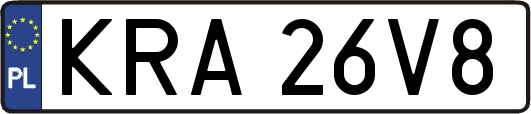 PL
KRA 26V8